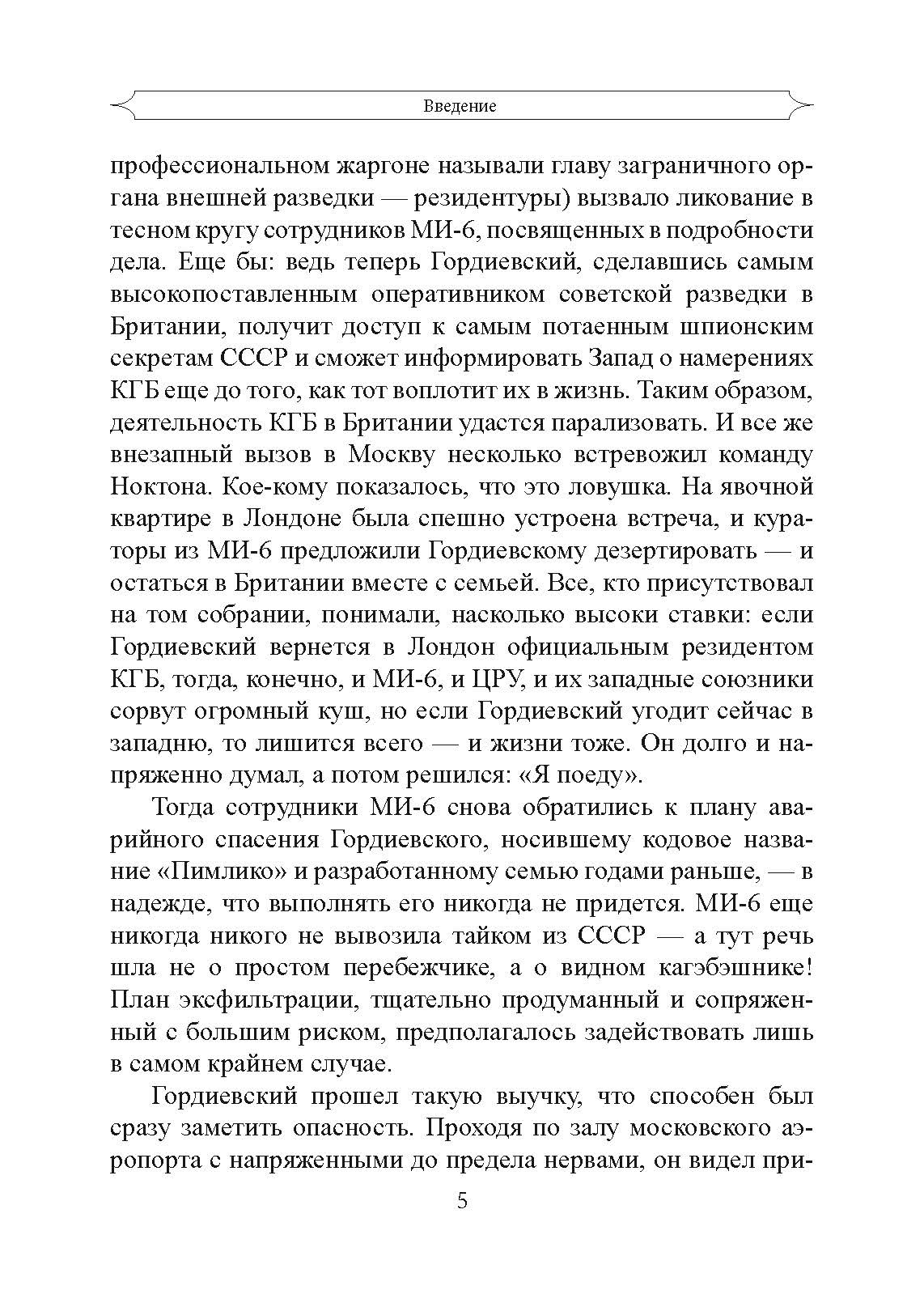 Введение

профессиональном жаргоне называли главу заграничного органа внешней разведки — резидентуры) вызвало ликование в тесном кругу сотрудников МИ-6, посвященных в подробности дела. Еще бы: ведь теперь Гордиевский, сделавшись самым высокопоставленным оперативником советской разведки в Британии, получит доступ к самым потаенным шпионским секретам СССР и сможет информировать Запад о намерениях КГБ еще до того, как тот воплотит их в жизнь. Таким образом, деятельность КГБ в Британии удастся парализовать. И все же внезапный вызов в Москву несколько встревожил команду Ноктона. Кое-кому показалось, что это ловушка. На явочной квартире в Лондоне была спешно устроена встреча, и кураторы из МИ-6 предложили Гордиевскому дезертировать — и остаться в Британии вместе с семьей. Все, кто присутствовал на том собрании, понимали, насколько высоки ставки: если Гордиевский вернется в Лондон официальным резидентом КГБ, тогда, конечно, и МИ-6, и ЦРУ, и их западные союзники сорвут огромный куш, но если Гордиевский угодит сейчас в западню, то лишится всего — и жизни тоже. Он долго и напряженно думал, а потом решился: «Я поеду».

Тогда сотрудники МИ-6 снова обратились к плану аварийного спасения Гордиевского, носившему кодовое название «Пимлико» и разработанному семью годами раньше, — в надежде, что выполнять его никогда не придется. МИ-6 еще никогда никого не вывозила тайком из СССР — а тут речь шла не о простом перебежчике, а о видном кагэбэшнике! План эксфильтрации, тщательно продуманный и сопряженный с большим риском, предполагалось задействовать лишь в самом крайнем случае.

Гордиевский прошел такую выучку, что способен был сразу заметить опасность. Проходя по залу московского аэропорта с напряженными до предела нервами, он видел при-

5